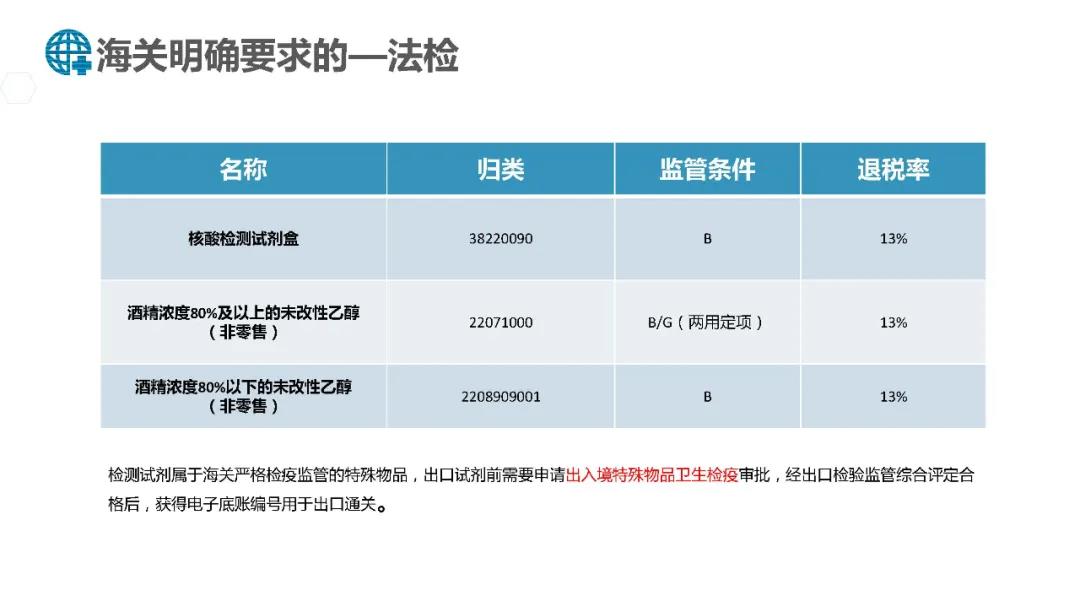 海关明确要求的—法检

| 名称 | 归类 | 监管条件 | 退税率 |
|---|---|---|---|
| 核酸检测试剂盒 | 38220090 | B | 13% |
| 酒精浓度80%及以上的未改性乙醇（非零售） | 22071000 | B/G（两用定项） | 13% |
| 酒精浓度80%以下的未改性乙醇（非零售） | 2208909001 | B | 13% |

检测试剂属于海关严格检疫监管的特殊物品，出口试剂前需要申请出入境特殊物品卫生检疫审批，经出口检验监管综合评定合格后，获得电子底账编号用于出口通关。